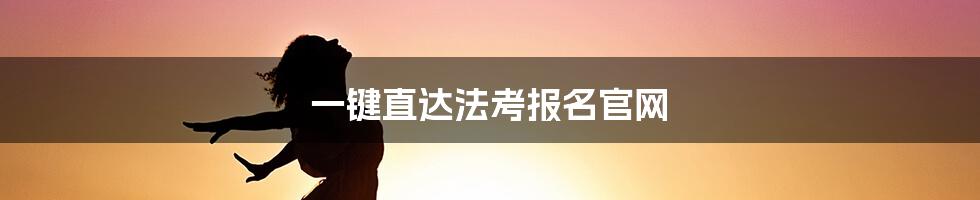 一键直达法考报名官网